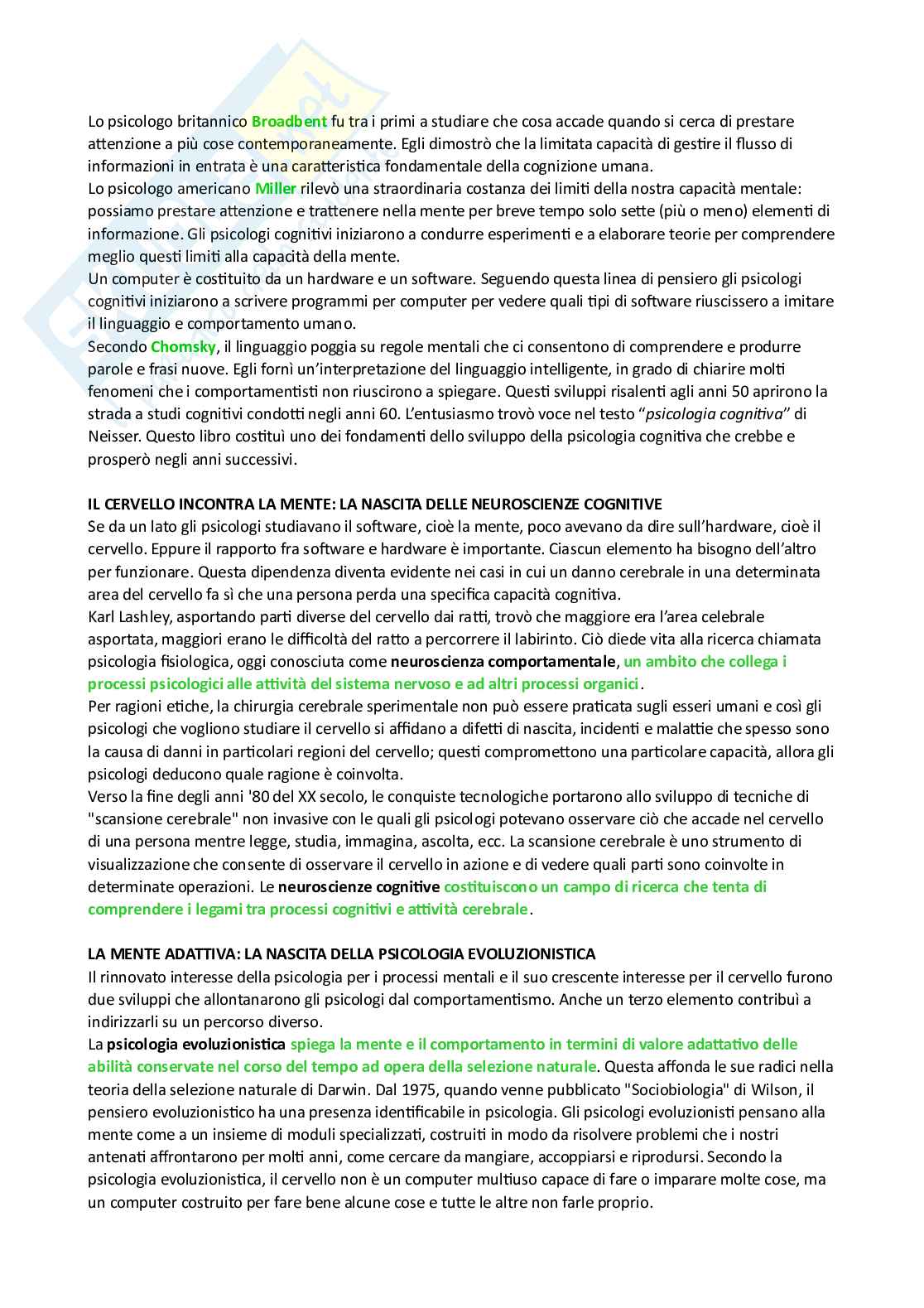 Lo psicologo britannico Broadbent fu tra i primi a studiare che cosa accade quando si cerca di prestare attenzione a più cose contemporaneamente. Egli dimostrò che la limitata capacità di gestire il flusso di informazioni in entrata è una caratteristica fondamentale della cognizione umana.
Lo psicologo americano Miller rilevò una straordinaria costanza dei limiti della nostra capacità mentale: possiamo prestare attenzione e trattenere nella mente per breve tempo solo sette (più o meno) elementi di informazione. Gli psicologi cognitivi iniziarono a condurre esperimenti e a elaborare teorie per comprendere meglio questi limiti alla capacità della mente.
Un computer è costituito da un hardware e un software. Seguendo questa linea di pensiero gli psicologi cognitivi iniziarono a scrivere programmi per computer per vedere quali tipi di software riuscissero a imitare il linguaggio e comportamento umano.
Secondo Chomsky, il linguaggio poggia su regole mentali che ci consentono di comprendere e produrre parole e frasi nuove. Egli fornì un'interpretazione del linguaggio intelligente, in grado di chiarire molti fenomeni che i comportamentisti non riuscirono a spiegare. Questi sviluppi risalenti agli anni 50 aprirono la strada a studi cognitivi condotti negli anni 60. L'entusiasmo trovò voce nel testo "psicologia cognitiva" di Neisser. Questo libro costituì uno dei fondamenti dello sviluppo della psicologia cognitiva che crebbe e prosperò negli anni successivi.

IL CERVELLO INCONTRA LA MENTE: LA NASCITA DELLE NEUROSCIENZE COGNITIVE
Se da un lato gli psicologi studiavano il software, cioè la mente, poco avevano da dire sull'hardware, cioè il cervello. Eppure il rapporto fra software e hardware è importante. Ciascun elemento ha bisogno dell'altro per funzionare. Questa dipendenza diventa evidente nei casi in cui un danno cerebrale in una determinata area del cervello fa sì che una persona perda una specifica capacità cognitiva.
Karl Lashley, asportando parti diverse del cervello dai ratti, trovò che maggiore era l'area celebrale asportata, maggiori erano le difficoltà del ratto a percorrere il labirinto. Ciò diede vita alla ricerca chiamata psicologia fisiologica, oggi conosciuta come neuroscienza comportamentale, un ambito che collega i processi psicologici alle attività del sistema nervoso e ad altri processi organici.
Per ragioni etiche, la chirurgia cerebrale sperimentale non può essere praticata sugli esseri umani e così gli psicologi che vogliono studiare il cervello si affidano a difetti di nascita, incidenti e malattie che spesso sono la causa di danni in particolari regioni del cervello; questi compromettono una particolare capacità, allora gli psicologi deducono quale ragione è coinvolta.
Verso la fine degli anni '80 del XX secolo, le conquiste tecnologiche portarono allo sviluppo di tecniche di "scansione cerebrale" non invasive con le quali gli psicologi potevano osservare ciò che accade nel cervello di una persona mentre legge, studia, immagina, ascolta, ecc. La scansione cerebrale è uno strumento di visualizzazione che consente di osservare il cervello in azione e di vedere quali parti sono coinvolte in determinate operazioni. Le neuroscienze cognitive costituiscono un campo di ricerca che tenta di comprendere i legami tra processi cognitivi e attività cerebrale.

LA MENTE ADATTIVA: LA NASCITA DELLA PSICOLOGIA EVOLUZIONISTICA
Il rinnovato interesse della psicologia per i processi mentali e il suo crescente interesse per il cervello furono due sviluppi che allontanarono gli psicologi dal comportamentismo. Anche un terzo elemento contribuì a indirizzarli su un percorso diverso.
La psicologia evoluzionistica spiega la mente e il comportamento in termini di valore adattativo delle abilità conservate nel corso del tempo ad opera della selezione naturale. Questa affonda le sue radici nella teoria della selezione naturale di Darwin. Dal 1975, quando venne pubblicato "Sociobiologia" di Wilson, il pensiero evoluzionistico ha una presenza identificabile in psicologia. Gli psicologi evoluzionisti pensano alla mente come a un insieme di moduli specializzati, costruiti in modo da risolvere problemi che i nostri antenati affrontarono per molti anni, come cercare da mangiare, accoppiarsi e riprodursi. Secondo la psicologia evoluzionistica, il cervello non è un computer multiuso capace di fare o imparare molte cose, ma un computer costruito per fare bene alcune cose e tutte le altre non farle proprio.